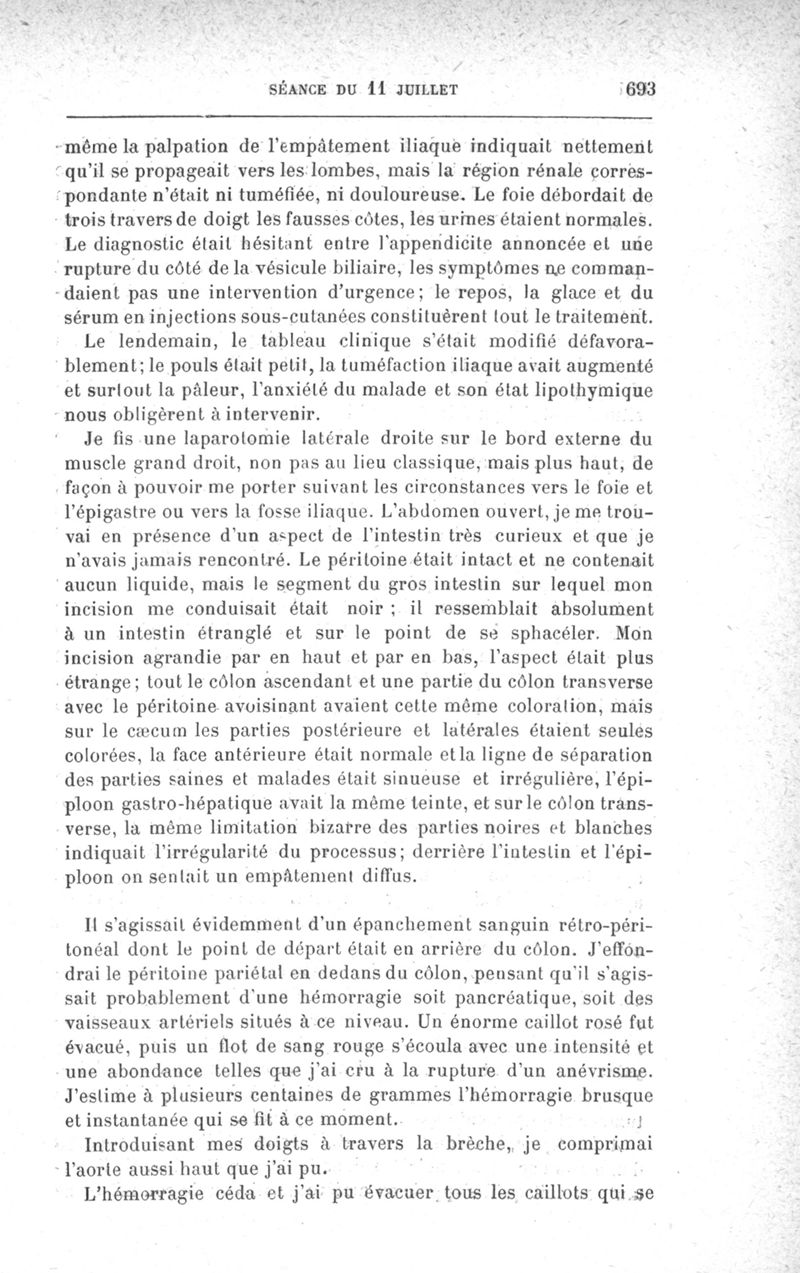 SÉANCE DU 11 JUILLET 693

même la palpation de l'empâtement iliaque indiquait nettement qu'il se propageait vers les lombes, mais la région rénale correspondante n'était ni tuméfiée, ni douloureuse. Le foie débordait de trois travers de doigt les fausses côtes, les urines étaient normales. Le diagnostic était hésitant entre l'appendicite annoncée et une rupture du côté de la vésicule biliaire, les symptômes ne commandaient pas une intervention d'urgence; le repos, la glace et du sérum en injections sous-cutanées constituèrent tout le traitement.

Le lendemain, le tableau clinique s'était modifié défavorablement; le pouls était petit, la tuméfaction iliaque avait augmenté et surtout la pâleur, l'anxiété du malade et son état lipothymique nous obligèrent à intervenir.

Je fis une laparotomie latérale droite sur le bord externe du muscle grand droit, non pas au lieu classique, mais plus haut, de façon à pouvoir me porter suivant les circonstances vers le foie et l'épigastre ou vers la fosse iliaque. L'abdomen ouvert, je me trouvai en présence d'un aspect de l'intestin très curieux et que je n'avais jamais rencontré. Le péritoine était intact et ne contenait aucun liquide, mais le segment du gros intestin sur lequel mon incision me conduisait était noir ; il ressemblait absolument à un intestin étranglé et sur le point de se sphacéler. Mon incision agrandie par en haut et par en bas, l'aspect était plus étrange; tout le côlon ascendant et une partie du côlon transverse avec le péritoine avoisinant avaient cette même coloration, mais sur le cæcum les parties postérieure et latérales étaient seules colorées, la face antérieure était normale et la ligne de séparation des parties saines et malades était sinueuse et irrégulière, l'épiploon gastro-hépatique avait la même teinte, et sur le côlon transverse, la même limitation bizarre des parties noires et blanches indiquait l'irrégularité du processus; derrière l'intestin et l'épiploon on sentait un empâtement diffus.

Il s'agissait évidemment d'un épanchement sanguin rétro-péritonéal dont le point de départ était en arrière du côlon. J'effondrai le péritoine pariétal en dedans du côlon, pensant qu'il s'agissait probablement d'une hémorragie soit pancréatique, soit des vaisseaux artériels situés à ce niveau. Un énorme caillot rosé fut évacué, puis un flot de sang rouge s'écoula avec une intensité et une abondance telles que j'ai cru à la rupture d'un anévrisme. J'estime à plusieurs centaines de grammes l'hémorragie brusque et instantanée qui se fit à ce moment.

Introduisant mes doigts à travers la brèche, je comprimai l'aorte aussi haut que j'ai pu.

L'hémorragie céda et j'ai pu évacuer tous les caillots qui se